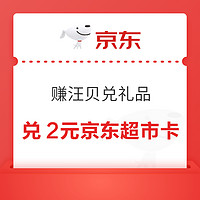 京东

赚汪贝兑礼品

兑 2元京东超市卡